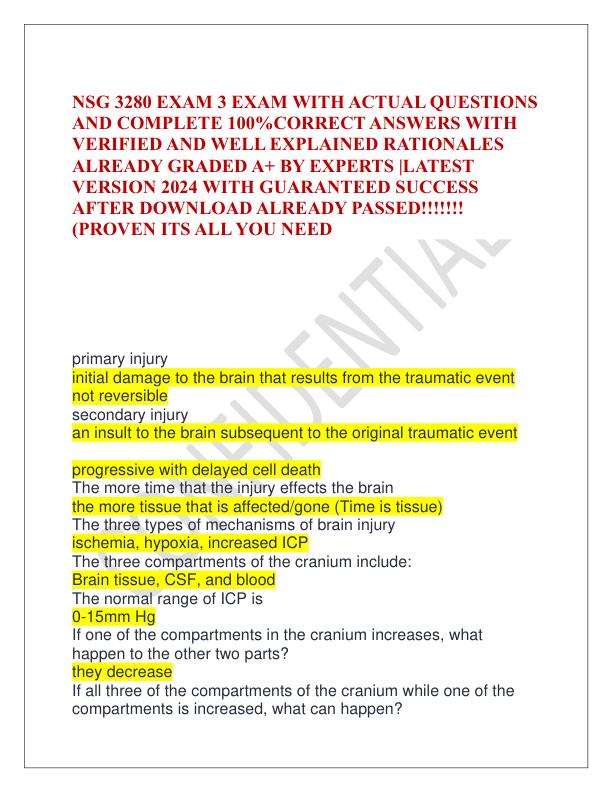 NSG 3280 EXAM 3 EXAM WITH ACTUAL QUESTIONS AND COMPLETE 100%CORRECT ANSWERS WITH VERIFIED AND WELL EXPLAINED RATIONALES ALREADY GRADED A+ BY EXPERTS |LATEST VERSION 2024 WITH GUARANTEED SUCCESS AFTER DOWNLOAD ALREADY PASSED!!!!!!! (PROVEN ITS ALL YOU NEED

CONFIDENTIAL

primary injury
initial damage to the brain that results from the traumatic event not reversible
secondary injury
an insult to the brain subsequent to the original traumatic event

progressive with delayed cell death
The more time that the injury effects the brain
the more tissue that is affected/gone (Time is tissue)
The three types of mechanisms of brain injury
ischemia, hypoxia, increased ICP
The three compartments of the cranium include:
Brain tissue, CSF, and blood
The normal range of ICP is
0-15mm Hg
If one of the compartments in the cranium increases, what happen to the other two parts?
they decrease
If all three of the compartments of the cranium while one of the compartments is increased, what can happen?